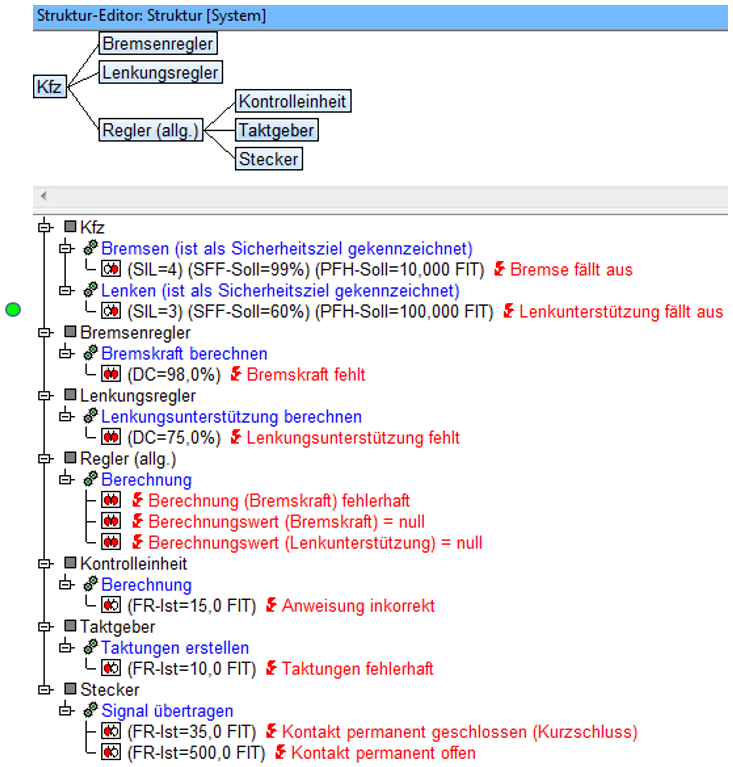 Struktur-Editor: Struktur [System]

Kfz
Bremsenregler
Lenkungsregler
Regler (allg.)
Kontrolleinheit
Taktgeber
Stecker

Kfz
Bremsen (ist als Sicherheitsziel gekennzeichnet)
(SIL=4) (SFF-Soll=99%) (PFH-Soll=10,000 FIT) Bremse fällt aus
Lenken (ist als Sicherheitsziel gekennzeichnet)
(SIL=3) (SFF-Soll=60%) (PFH-Soll=100,000 FIT) Lenkunterstützung fällt aus
Bremsenregler
Bremskraft berechnen
(DC=98,0%) Bremskraft fehlt
Lenkungsregler
Lenkungsunterstützung berechnen
(DC=75,0%) Lenkungsunterstützung fehlt
Regler (allg.)
Berechnung
Berechnung (Bremskraft) fehlerhaft
Berechnungswert (Bremskraft) = null
Berechnungswert (Lenkunterstützung) = null
Kontrolleinheit
Berechnung
(FR-Ist=15,0 FIT) Anweisung inkorrekt
Taktgeber
Taktungen erstellen
(FR-Ist=10,0 FIT) Taktungen fehlerhaft
Stecker
Signal übertragen
(FR-Ist=35,0 FIT) Kontakt permanent geschlossen (Kurzschluss)
(FR-Ist=500,0 FIT) Kontakt permanent offen